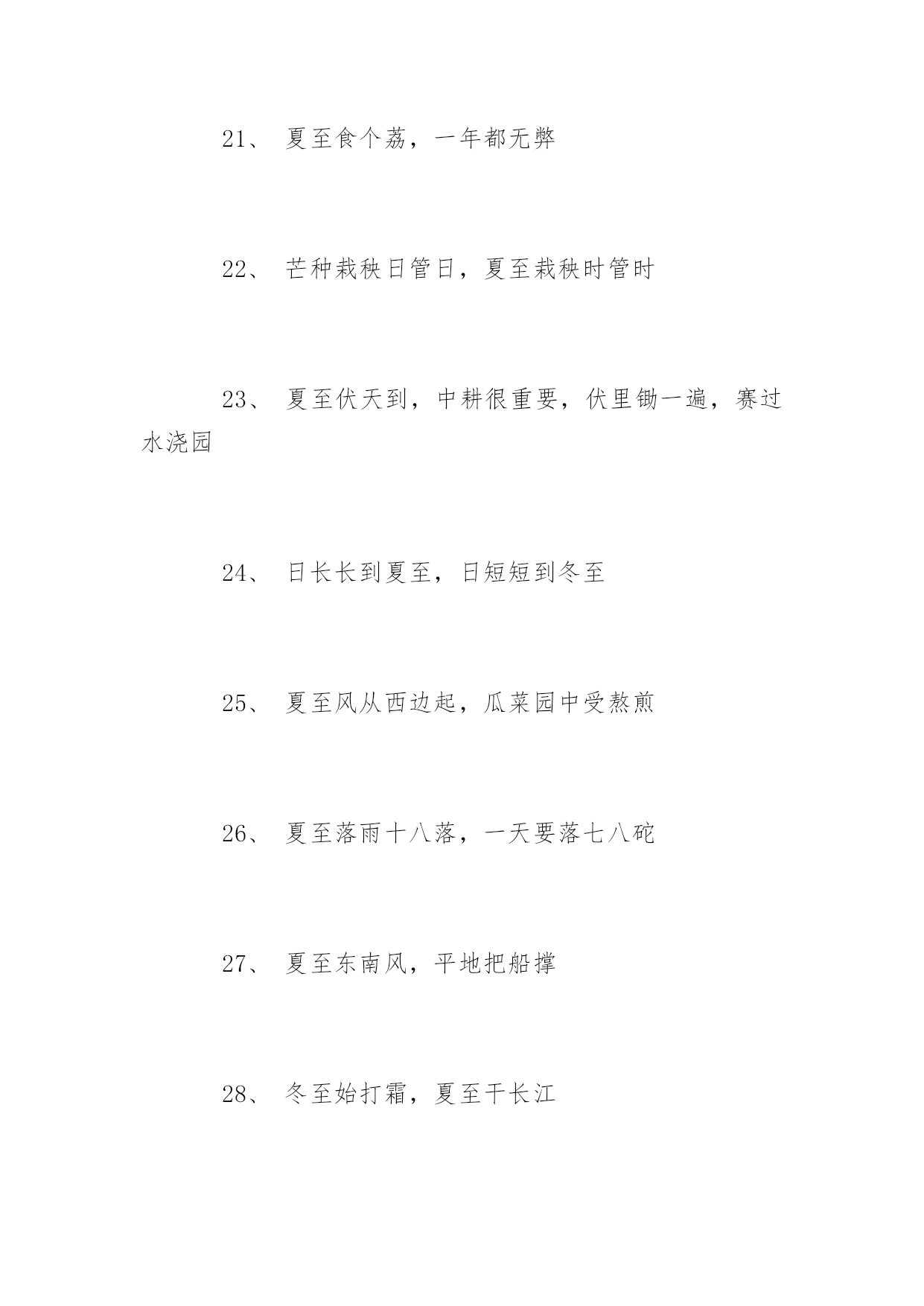 21、 夏至食个荔，一年都无弊

22、 芒种栽秧日管日，夏至栽秧时管时

23、 夏至伏天到，中耕很重要，伏里锄一遍，赛过水浇园

24、 日长长到夏至，日短短到冬至

25、 夏至风从西边起，瓜菜园中受熬煎

26、 夏至落雨十八落，一天要落七八砣

27、 夏至东南风，平地把船撑

28、 冬至始打霜，夏至干长江